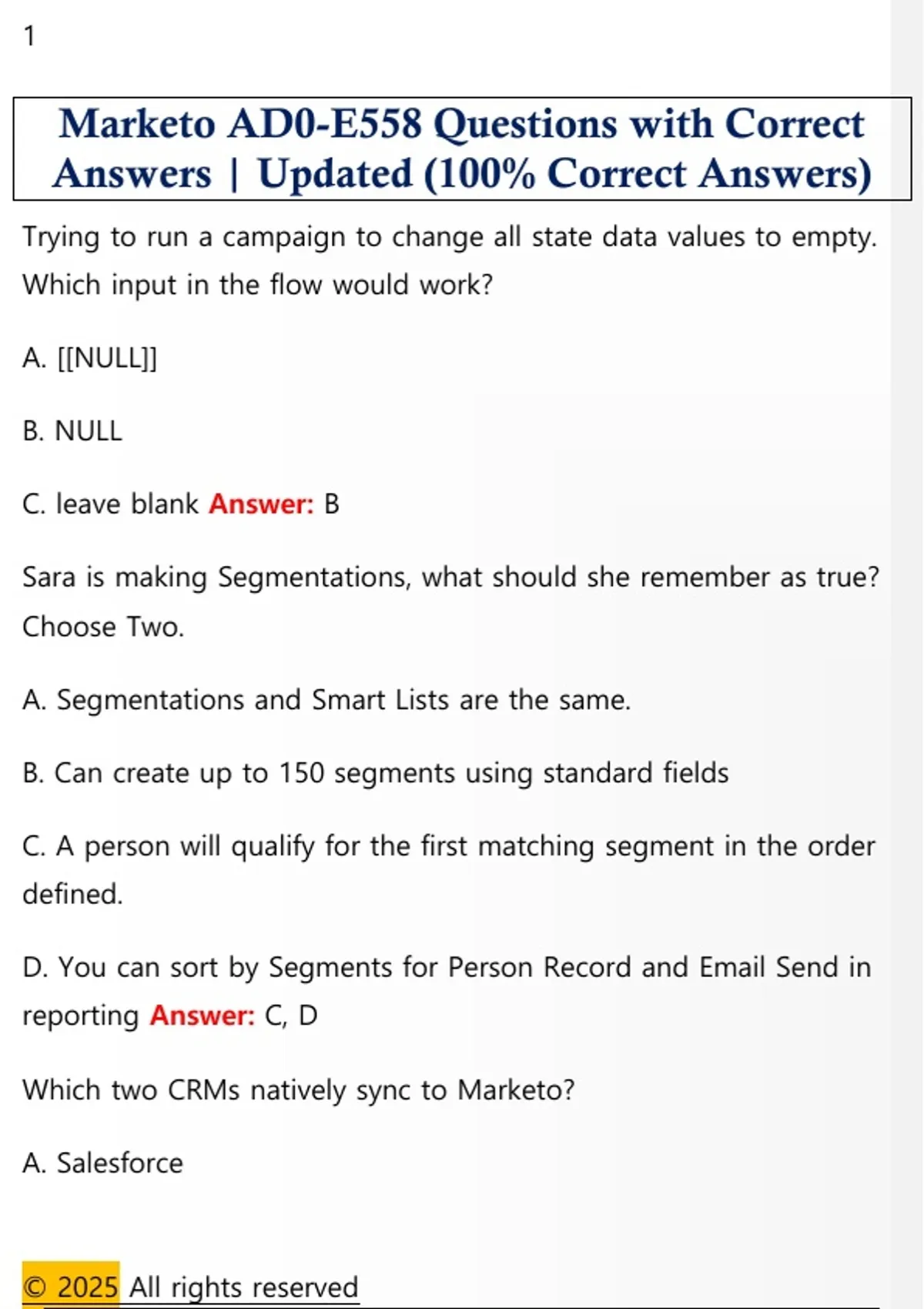 1

Marketo AD0-E558 Questions with Correct Answers | Updated (100% Correct Answers)

Trying to run a campaign to change all state data values to empty. Which input in the flow would work?

A. [[NULL]]

B. NULL

C. leave blank Answer: B

Sara is making Segmentations, what should she remember as true? Choose Two.

A. Segmentations and Smart Lists are the same.

B. Can create up to 150 segments using standard fields

C. A person will qualify for the first matching segment in the order defined.

D. You can sort by Segments for Person Record and Email Send in reporting Answer: C, D

Which two CRMs natively sync to Marketo?

A. Salesforce

© 2025 All rights reserved